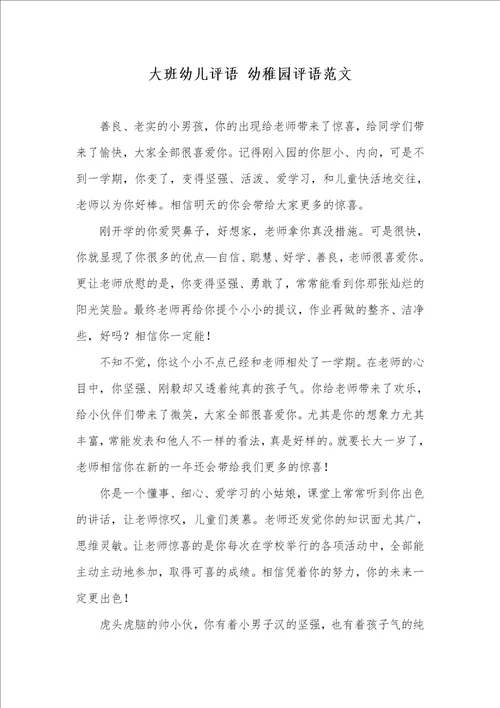 大班幼儿评语 幼稚园评语范文

善良、老实的小男孩，你的出现给老师带来了惊喜，给同学们带来了愉快，大家全部很喜爱你。记得刚入园的你胆小、内向，可是不到一学期，你变了，变得坚强、活泼、爱学习，和儿童快活地交往，老师以为你好棒。相信明天的你会带给大家更多的惊喜。

刚开学的你爱哭鼻子，好想家，老师拿你真没措施。可是很快，你就显现了你很多的优点—自信、聪慧、好学、善良，老师很喜爱你。更让老师欣慰的是，你变得坚强、勇敢了，常常能看到你那张灿烂的阳光笑脸。最终老师再给你提个小小的提议，作业再做的整齐、洁净些，好吗？相信你一定能！

不知不觉，你这个小不点已经和老师相处了一学期。在老师的心目中，你坚强、刚毅却又透着纯真的孩子气。你给老师带来了欢乐，给小伙伴们带来了微笑，大家全部很喜爱你。尤其是你的想象力尤其丰富，常能发表和他人不一样的看法，真是好样的。就要长大一岁了，老师相信你在新的一年还会带给我们更多的惊喜！

你是一个懂事、细心、爱学习的小姑娘，课堂上常常听到你出色的讲话，让老师惊叹，儿童们羡慕。老师还发觉你的知识面尤其广，思维灵敏。让老师惊喜的是你每次在学校举行的各项活动中，全部能主动主动地参加，取得可喜的成绩。相信凭着你的努力，你的未来一定更出色！

虎头虎脑的帅小伙，你有着小男子汉的坚强，也有着孩子气的纯